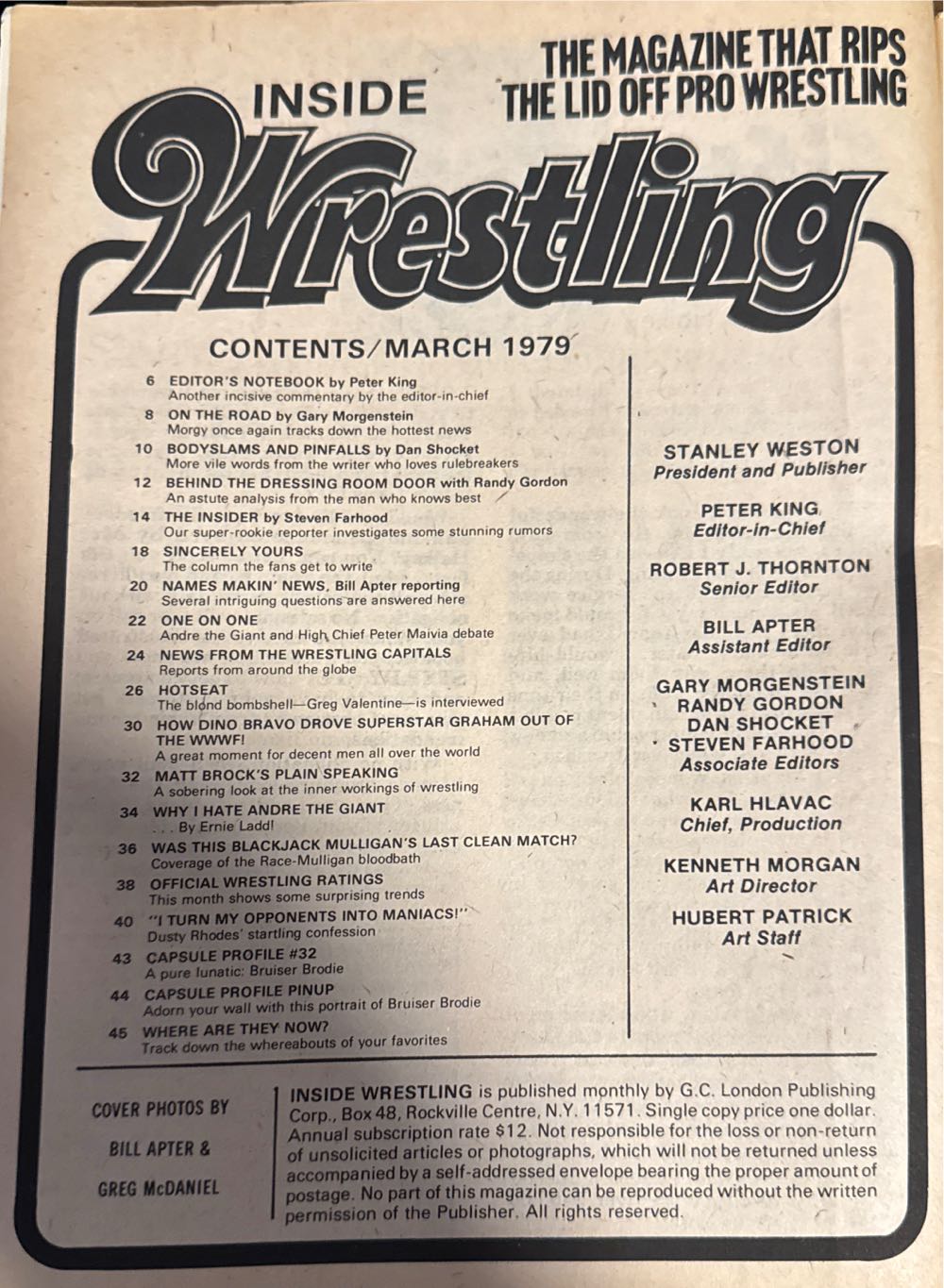 THE MAGAZINE THAT RIPS THE LID OFF PRO WRESTLING

INSIDE
Wrestling

CONTENTS/MARCH 1979

6 EDITOR'S NOTEBOOK by Peter King
Another incisive commentary by the editor-in-chief

8 ON THE ROAD by Gary Morgenstein
Morgy once again tracks down the hottest news

10 BODYSLAMS AND PINFALLS by Dan Shocket
More vile words from the writer who loves rulebreakers

12 BEHIND THE DRESSING ROOM DOOR with Randy Gordon
An astute analysis from the man who knows best

14 THE INSIDER by Steven Farhood
Our super-rookie reporter investigates some stunning rumors

18 SINCERELY YOURS
The column the fans get to write

20 NAMES MAKIN' NEWS, Bill Apter reporting
Several intriguing questions are answered here

22 ONE ON ONE
Andre the Giant and High Chief Peter Maivia debate

24 NEWS FROM THE WRESTLING CAPITALS
Reports from around the globe

26 HOTSEAT
The blond bombshell—Greg Valentine—is interviewed

30 HOW DINO BRAVO DROVE SUPERSTAR GRAHAM OUT OF THE WWWF!
A great moment for decent men all over the world

32 MATT BROCK'S PLAIN SPEAKING
A sobering look at the inner workings of wrestling

34 WHY I HATE ANDRE THE GIANT
. . . By Ernie Ladd!

36 WAS THIS BLACKJACK MULLIGAN'S LAST CLEAN MATCH?
Coverage of the Race-Mulligan bloodbath

38 OFFICIAL WRESTLING RATINGS
This month shows some surprising trends

40 "I TURN MY OPPONENTS INTO MANIACS!"
Dusty Rhodes' startling confession

43 CAPSULE PROFILE #32
A pure lunatic: Bruiser Brodie

44 CAPSULE PROFILE PINUP
Adorn your wall with this portrait of Bruiser Brodie

45 WHERE ARE THEY NOW?
Track down the whereabouts of your favorites

STANLEY WESTON
President and Publisher

PETER KING
Editor-in-Chief

ROBERT J. THORNTON
Senior Editor

BILL APTER
Assistant Editor

GARY MORGENSTEIN
RANDY GORDON
DAN SHOCKET
STEVEN FARHOOD
Associate Editors

KARL HLAVAC
Chief, Production

KENNETH MORGAN
Art Director

HUBERT PATRICK
Art Staff

COVER PHOTOS BY
BILL APTER &
GREG McDANIEL

INSIDE WRESTLING is published monthly by G.C. London Publishing Corp., Box 48, Rockville Centre, N.Y. 11571. Single copy price one dollar. Annual subscription rate $12. Not responsible for the loss or non-return of unsolicited articles or photographs, which will not be returned unless accompanied by a self-addressed envelope bearing the proper amount of postage. No part of this magazine can be reproduced without the written permission of the Publisher. All rights reserved.